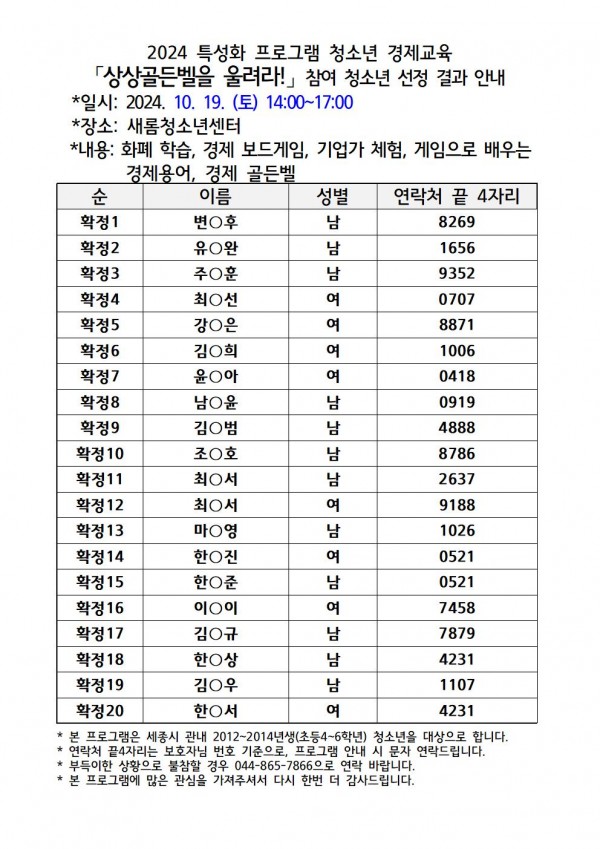 2024 특성화 프로그램 청소년 경제교육
「상상골든벨을 울려라!」 참여 청소년 선정 결과 안내

*일시: 2024. 10. 19. (토) 14:00~17:00
*장소: 새롬청소년센터
*내용: 화폐 학습, 경제 보드게임, 기업가 체험, 게임으로 배우는 경제용어, 경제 골든벨

| 순 | 이름 | 성별 | 연락처 끝 4자리 |
|---|---|---|---|
| 확정1 | 변○후 | 남 | 8269 |
| 확정2 | 유○완 | 남 | 1656 |
| 확정3 | 주○훈 | 남 | 9352 |
| 확정4 | 최○선 | 여 | 0707 |
| 확정5 | 강○은 | 여 | 8871 |
| 확정6 | 김○희 | 여 | 1006 |
| 확정7 | 윤○아 | 여 | 0418 |
| 확정8 | 남○윤 | 남 | 0919 |
| 확정9 | 김○범 | 남 | 4888 |
| 확정10 | 조○호 | 남 | 8786 |
| 확정11 | 최○서 | 남 | 2637 |
| 확정12 | 최○서 | 여 | 9188 |
| 확정13 | 마○영 | 남 | 1026 |
| 확정14 | 한○진 | 여 | 0521 |
| 확정15 | 한○준 | 남 | 0521 |
| 확정16 | 이○이 | 여 | 7458 |
| 확정17 | 김○규 | 남 | 7879 |
| 확정18 | 한○상 | 남 | 4231 |
| 확정19 | 김○우 | 남 | 1107 |
| 확정20 | 한○서 | 여 | 4231 |

* 본 프로그램은 세종시 관내 2012~2014년생(초등4~6학년) 청소년을 대상으로 합니다.
* 연락처 끝4자리는 보호자님 번호 기준으로, 프로그램 안내 시 문자 연락드립니다.
* 부득이한 상황으로 불참할 경우 044-865-7866으로 연락 바랍니다.
* 본 프로그램에 많은 관심을 가져주셔서 다시 한번 더 감사드립니다.